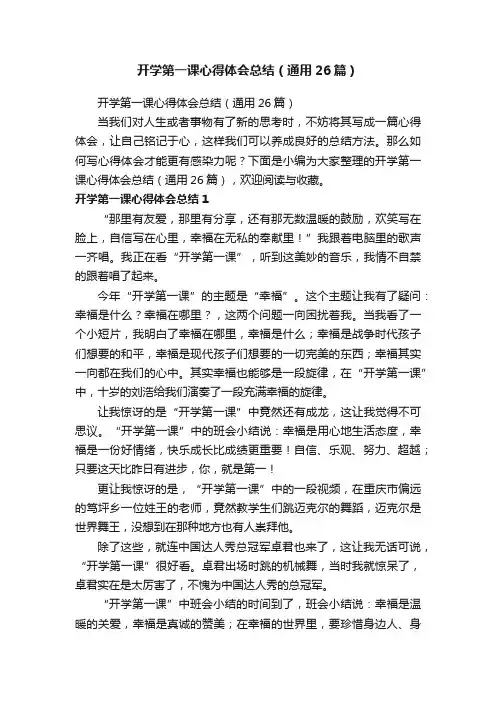 开学第一课心得体会总结（通用26篇）

开学第一课心得体会总结（通用26篇）

当我们对人生或者事物有了新的思考时，不妨将其写成一篇心得体会，让自己铭记于心，这样我们可以养成良好的总结方法。那么如何写心得体会才能更有感染力呢？下面是小编为大家整理的开学第一课心得体会总结（通用26篇），欢迎阅读与收藏。

开学第一课心得体会总结1

“那里有友爱，那里有分享，还有那无数温暖的鼓励，欢笑写在脸上，自信写在心里，幸福在无私的奉献里！”我跟着电脑里的歌声一齐唱。我正在看“开学第一课”，听到这美妙的音乐，我情不自禁的跟着唱了起来。

今年“开学第一课”的主题是“幸福”。这个主题让我有了疑问：幸福是什么？幸福在哪里？，这两个问题一向困扰着我。当我看了一个小短片，我明白了幸福在哪里，幸福是什么；幸福是战争时代孩子们想要的和平，幸福是现代孩子们想要的一切完美的东西；幸福其实一向都在我们的心中。其实幸福也能够是一段旋律，在“开学第一课”中，十岁的刘浩给我们演奏了一段充满幸福的旋律。

让我惊讶的是“开学第一课”中竟然还有成龙，这让我觉得不可思议。“开学第一课”中的班会小结说：幸福是用心地生活态度，幸福是一份好情绪，快乐成长比成绩更重要！自信、乐观、努力、超越；只要这天比昨日有进步，你，就是第一！

更让我惊讶的是，“开学第一课”中的一段视频，在重庆市偏远的笃坪乡一位姓王的老师，竟然教学生们跳迈克尔的舞蹈，迈克尔是世界舞王，没想到在那种地方也有人崇拜他。

除了这些，就连中国达人秀总冠军卓君也来了，这让我无话可说，“开学第一课”很好看。卓君出场时跳的机械舞，当时我就惊呆了，卓君实在是太厉害了，不愧为中国达人秀的总冠军。

“开学第一课”中班会小结的时间到了，班会小结说：幸福是温暖的关爱，幸福是真诚的赞美；在幸福的世界里，要珍惜身边人、身